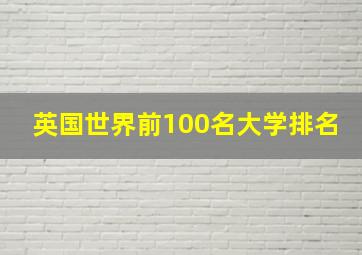 英国世界前100名大学排名